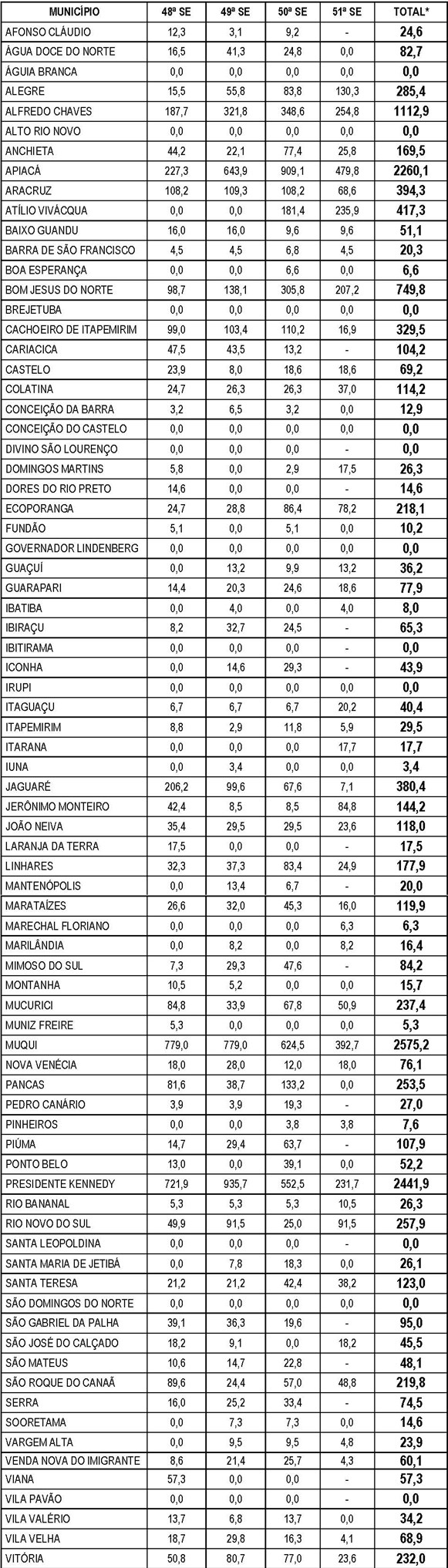 | MUNICÍPIO | 48ª SE | 49ª SE | 50ª SE | 51ª SE | TOTAL* |
|---|---|---|---|---|---|
| AFONSO CLÁUDIO | 12,3 | 3,1 | 9,2 | - | 24,6 |
| ÁGUA DOCE DO NORTE | 16,5 | 41,3 | 24,8 | 0,0 | 82,7 |
| ÁGUIA BRANCA | 0,0 | 0,0 | 0,0 | 0,0 | 0,0 |
| ALEGRE | 15,5 | 55,8 | 83,8 | 130,3 | 285,4 |
| ALFREDO CHAVES | 187,7 | 321,8 | 348,6 | 254,8 | 1112,9 |
| ALTO RIO NOVO | 0,0 | 0,0 | 0,0 | 0,0 | 0,0 |
| ANCHIETA | 44,2 | 22,1 | 77,4 | 25,8 | 169,5 |
| APIACÁ | 227,3 | 643,9 | 909,1 | 479,8 | 2260,1 |
| ARACRUZ | 108,2 | 109,3 | 108,2 | 68,6 | 394,3 |
| ATÍLIO VIVÁCQUA | 0,0 | 0,0 | 181,4 | 235,9 | 417,3 |
| BAIXO GUANDU | 16,0 | 16,0 | 9,6 | 9,6 | 51,1 |
| BARRA DE SÃO FRANCISCO | 4,5 | 4,5 | 6,8 | 4,5 | 20,3 |
| BOA ESPERANÇA | 0,0 | 0,0 | 6,6 | 0,0 | 6,6 |
| BOM JESUS DO NORTE | 98,7 | 138,1 | 305,8 | 207,2 | 749,8 |
| BREJETUBA | 0,0 | 0,0 | 0,0 | 0,0 | 0,0 |
| CACHOEIRO DE ITAPEMIRIM | 99,0 | 103,4 | 110,2 | 16,9 | 329,5 |
| CARIACICA | 47,5 | 43,5 | 13,2 | - | 104,2 |
| CASTELO | 23,9 | 8,0 | 18,6 | 18,6 | 69,2 |
| COLATINA | 24,7 | 26,3 | 26,3 | 37,0 | 114,2 |
| CONCEIÇÃO DA BARRA | 3,2 | 6,5 | 3,2 | 0,0 | 12,9 |
| CONCEIÇÃO DO CASTELO | 0,0 | 0,0 | 0,0 | 0,0 | 0,0 |
| DIVINO SÃO LOURENÇO | 0,0 | 0,0 | 0,0 | - | 0,0 |
| DOMINGOS MARTINS | 5,8 | 0,0 | 2,9 | 17,5 | 26,3 |
| DORES DO RIO PRETO | 14,6 | 0,0 | 0,0 | - | 14,6 |
| ECOPORANGA | 24,7 | 28,8 | 86,4 | 78,2 | 218,1 |
| FUNDÃO | 5,1 | 0,0 | 5,1 | 0,0 | 10,2 |
| GOVERNADOR LINDENBERG | 0,0 | 0,0 | 0,0 | 0,0 | 0,0 |
| GUAÇUÍ | 0,0 | 13,2 | 9,9 | 13,2 | 36,2 |
| GUARAPARI | 14,4 | 20,3 | 24,6 | 18,6 | 77,9 |
| IBATIBA | 0,0 | 4,0 | 0,0 | 4,0 | 8,0 |
| IBIRAÇU | 8,2 | 32,7 | 24,5 | - | 65,3 |
| IBITIRAMA | 0,0 | 0,0 | 0,0 | - | 0,0 |
| ICONHA | 0,0 | 14,6 | 29,3 | - | 43,9 |
| IRUPI | 0,0 | 0,0 | 0,0 | 0,0 | 0,0 |
| ITAGUAÇU | 6,7 | 6,7 | 6,7 | 20,2 | 40,4 |
| ITAPEMIRIM | 8,8 | 2,9 | 11,8 | 5,9 | 29,5 |
| ITARANA | 0,0 | 0,0 | 0,0 | 17,7 | 17,7 |
| IUNA | 0,0 | 3,4 | 0,0 | 0,0 | 3,4 |
| JAGUARÉ | 206,2 | 99,6 | 67,6 | 7,1 | 380,4 |
| JERÔNIMO MONTEIRO | 42,4 | 8,5 | 8,5 | 84,8 | 144,2 |
| JOÃO NEIVA | 35,4 | 29,5 | 29,5 | 23,6 | 118,0 |
| LARANJA DA TERRA | 17,5 | 0,0 | 0,0 | - | 17,5 |
| LINHARES | 32,3 | 37,3 | 83,4 | 24,9 | 177,9 |
| MANTENÓPOLIS | 0,0 | 13,4 | 6,7 | - | 20,0 |
| MARATAÍZES | 26,6 | 32,0 | 45,3 | 16,0 | 119,9 |
| MARECHAL FLORIANO | 0,0 | 0,0 | 0,0 | 6,3 | 6,3 |
| MARILÂNDIA | 0,0 | 8,2 | 0,0 | 8,2 | 16,4 |
| MIMOSO DO SUL | 7,3 | 29,3 | 47,6 | - | 84,2 |
| MONTANHA | 10,5 | 5,2 | 0,0 | 0,0 | 15,7 |
| MUCURICI | 84,8 | 33,9 | 67,8 | 50,9 | 237,4 |
| MUNIZ FREIRE | 5,3 | 0,0 | 0,0 | 0,0 | 5,3 |
| MUQUI | 779,0 | 779,0 | 624,5 | 392,7 | 2575,2 |
| NOVA VENÉCIA | 18,0 | 28,0 | 12,0 | 18,0 | 76,1 |
| PANCAS | 81,6 | 38,7 | 133,2 | 0,0 | 253,5 |
| PEDRO CANÁRIO | 3,9 | 3,9 | 19,3 | - | 27,0 |
| PINHEIROS | 0,0 | 0,0 | 3,8 | 3,8 | 7,6 |
| PIÚMA | 14,7 | 29,4 | 63,7 | - | 107,9 |
| PONTO BELO | 13,0 | 0,0 | 39,1 | 0,0 | 52,2 |
| PRESIDENTE KENNEDY | 721,9 | 935,7 | 552,5 | 231,7 | 2441,9 |
| RIO BANANAL | 5,3 | 5,3 | 5,3 | 10,5 | 26,3 |
| RIO NOVO DO SUL | 49,9 | 91,5 | 25,0 | 91,5 | 257,9 |
| SANTA LEOPOLDINA | 0,0 | 0,0 | 0,0 | - | 0,0 |
| SANTA MARIA DE JETIBÁ | 0,0 | 7,8 | 18,3 | 0,0 | 26,1 |
| SANTA TERESA | 21,2 | 21,2 | 42,4 | 38,2 | 123,0 |
| SÃO DOMINGOS DO NORTE | 0,0 | 0,0 | 0,0 | 0,0 | 0,0 |
| SÃO GABRIEL DA PALHA | 39,1 | 36,3 | 19,6 | - | 95,0 |
| SÃO JOSÉ DO CALÇADO | 18,2 | 9,1 | 0,0 | 18,2 | 45,5 |
| SÃO MATEUS | 10,6 | 14,7 | 22,8 | - | 48,1 |
| SÃO ROQUE DO CANAÃ | 89,6 | 24,4 | 57,0 | 48,8 | 219,8 |
| SERRA | 16,0 | 25,2 | 33,4 | - | 74,5 |
| SOORETAMA | 0,0 | 7,3 | 7,3 | 0,0 | 14,6 |
| VARGEM ALTA | 0,0 | 9,5 | 9,5 | 4,8 | 23,9 |
| VENDA NOVA DO IMIGRANTE | 8,6 | 21,4 | 25,7 | 4,3 | 60,1 |
| VIANA | 57,3 | 0,0 | 0,0 | - | 57,3 |
| VILA PAVÃO | 0,0 | 0,0 | 0,0 | - | 0,0 |
| VILA VALÉRIO | 13,7 | 6,8 | 13,7 | 0,0 | 34,2 |
| VILA VELHA | 18,7 | 29,8 | 16,3 | 4,1 | 68,9 |
| VITÓRIA | 50,8 | 80,7 | 77,0 | 23,6 | 232,0 |